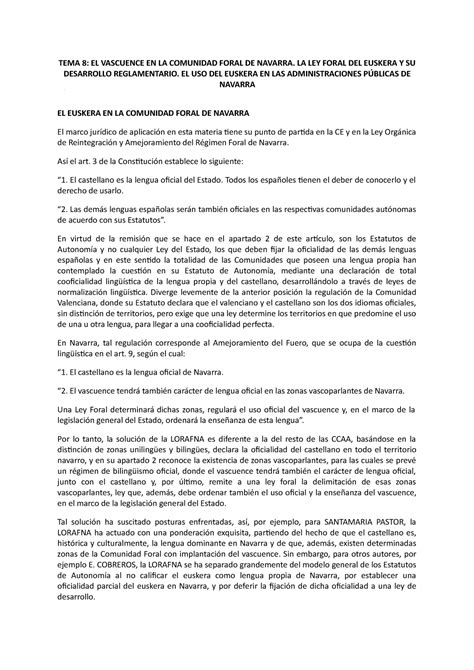 TEMA 8: EL VASCUENCE EN LA COMUNIDAD FORAL DE NAVARRA. LA LEY FORAL DEL EUSKERA Y SU DESARROLLO REGLAMENTARIO. EL USO DEL EUSKERA EN LAS ADMINISTRACIONES PÚBLICAS DE NAVARRA

EL EUSKERA EN LA COMUNIDAD FORAL DE NAVARRA

El marco jurídico de aplicación en esta materia tiene su punto de partida en la CE y en la Ley Orgánica de Reintegración y Amejoramiento del Régimen Foral de Navarra.

Así el art. 3 de la Constitución establece lo siguiente:

"1. El castellano es la lengua oficial del Estado. Todos los españoles tienen el deber de conocerlo y el derecho de usarlo.

"2. Las demás lenguas españolas serán también oficiales en las respectivas comunidades autónomas de acuerdo con sus Estatutos".

En virtud de la remisión que se hace en el apartado 2 de este artículo, son los Estatutos de Autonomía y no cualquier Ley del Estado, los que deben fijar la oficialidad de las demás lenguas españolas y en este sentido la totalidad de las Comunidades que poseen una lengua propia han contemplado la cuestión en su Estatuto de Autonomía, mediante una declaración de total cooficialidad lingüística de la lengua propia y del castellano, desarrollándolo a través de leyes de normalización lingüística. Diverge levemente de la anterior posición la regulación de la Comunidad Valenciana, donde su Estatuto declara que el valenciano y el castellano son los dos idiomas oficiales, sin distinción de territorios, pero exige que una ley determine los territorios en que predomine el uso de una u otra lengua, para llegar a una cooficialidad perfecta.

En Navarra, tal regulación corresponde al Amejoramiento del Fuero, que se ocupa de la cuestión lingüística en el art. 9, según el cual:

"1. El castellano es la lengua oficial de Navarra.

"2. El vascuence tendrá también carácter de lengua oficial en las zonas vascoparlantes de Navarra.

Una Ley Foral determinará dichas zonas, regulará el uso oficial del vascuence y, en el marco de la legislación general del Estado, ordenará la enseñanza de esta lengua".

Por lo tanto, la solución de la LORAFNA es diferente a la del resto de las CCAA, basándose en la distinción de zonas unilingües y bilingües, declara la oficialidad del castellano en todo el territorio navarro, y en su apartado 2 reconoce la existencia de zonas vascoparlantes, para las cuales se prevé un régimen de bilingüismo oficial, donde el vascuence tendrá también el carácter de lengua oficial, junto con el castellano y, por último, remite a una ley foral la delimitación de esas zonas vascoparlantes, ley que, además, debe ordenar también el uso oficial y la enseñanza del vascuence, en el marco de la legislación general del Estado.

Tal solución ha suscitado posturas enfrentadas, así, por ejemplo, para SANTAMARIA PASTOR, la LORAFNA ha actuado con una ponderación exquisita, partiendo del hecho de que el castellano es, histórica y culturalmente, la lengua dominante en Navarra y de que, además, existen determinadas zonas de la Comunidad Foral con implantación del vascuence. Sin embargo, para otros autores, por ejemplo E. COBREROS, la LORAFNA se ha separado grandemente del modelo general de los Estatutos de Autonomía al no calificar el euskera como lengua propia de Navarra, por establecer una oficialidad parcial del euskera en Navarra, y por deferir la fijación de dicha oficialidad a una ley de desarrollo.